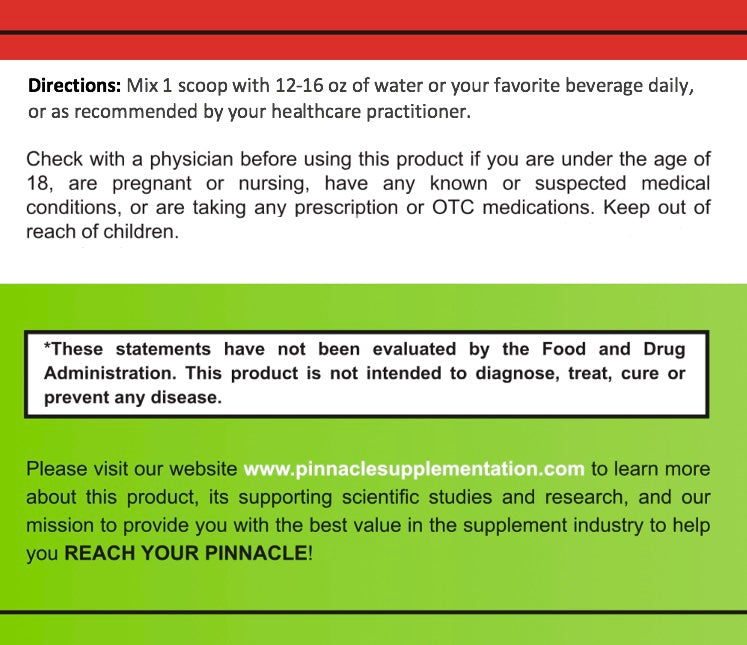 Directions: Mix 1 scoop with 12-16 oz of water or your favorite beverage daily, or as recommended by your healthcare practitioner.

Check with a physician before using this product if you are under the age of 18, are pregnant or nursing, have any known or suspected medical conditions, or are taking any prescription or OTC medications. Keep out of reach of children.

*These statements have not been evaluated by the Food and Drug Administration. This product is not intended to diagnose, treat, cure or prevent any disease.

Please visit our website www.pinnaclesupplementation.com to learn more about this product, its supporting scientific studies and research, and our mission to provide you with the best value in the supplement industry to help you REACH YOUR PINNACLE!